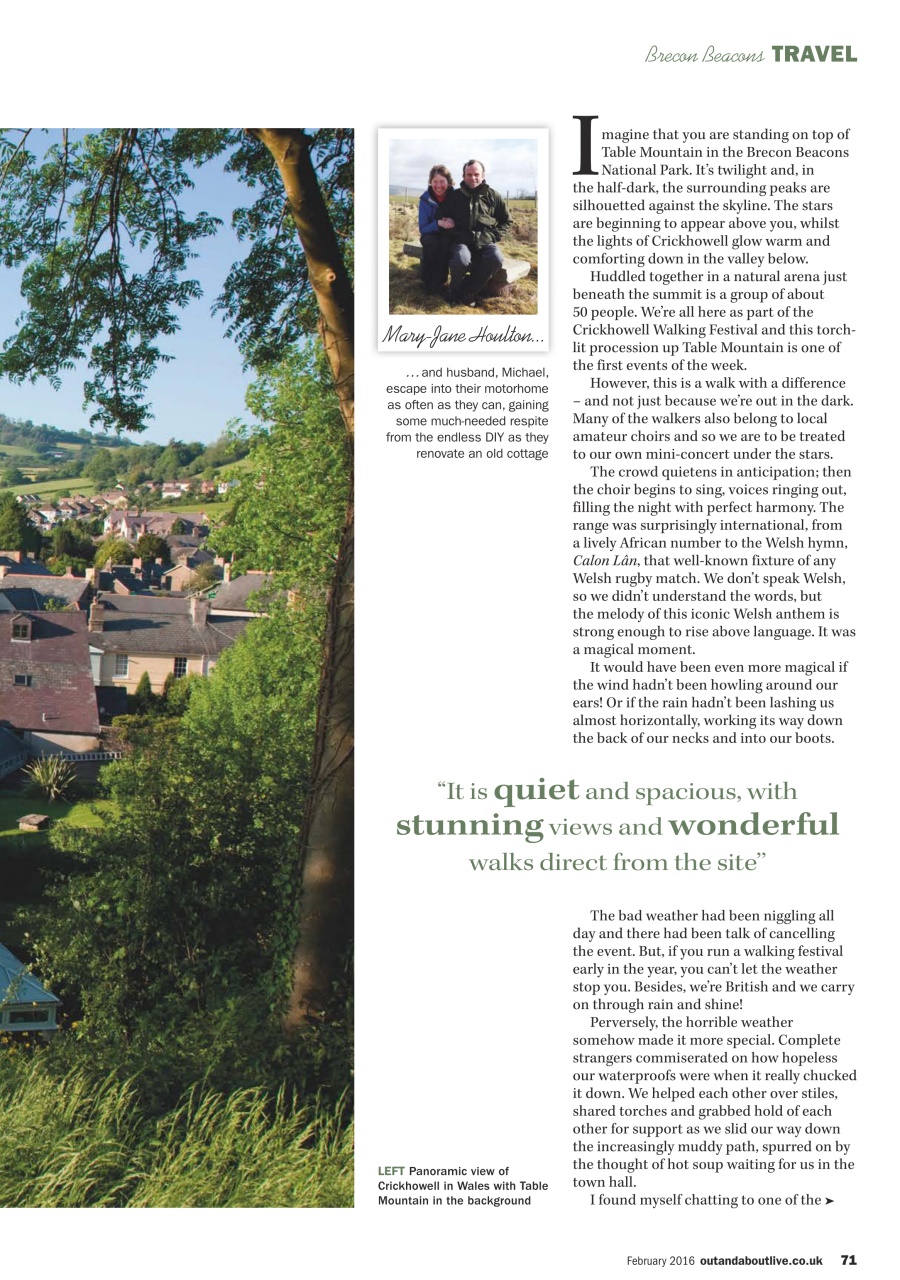 Brecon Beacons TRAVEL

Mary-Jane Houlton...

... and husband, Michael, escape into their motorhome as often as they can, gaining some much-needed respite from the endless DIY as they renovate an old cottage

Imagine that you are standing on top of Table Mountain in the Brecon Beacons National Park. It's twilight and, in the half-dark, the surrounding peaks are silhouetted against the skyline. The stars are beginning to appear above you, whilst the lights of Crickhowell glow warm and comforting down in the valley below.

Huddled together in a natural arena just beneath the summit is a group of about 50 people. We're all here as part of the Crickhowell Walking Festival and this torch-lit procession up Table Mountain is one of the first events of the week.

However, this is a walk with a difference – and not just because we're out in the dark. Many of the walkers also belong to local amateur choirs and so we are to be treated to our own mini-concert under the stars.

The crowd quietens in anticipation; then the choir begins to sing, voices ringing out, filling the night with perfect harmony. The range was surprisingly international, from a lively African number to the Welsh hymn, Calon Lân, that well-known fixture of any Welsh rugby match. We don't speak Welsh, so we didn't understand the words, but the melody of this iconic Welsh anthem is strong enough to rise above language. It was a magical moment.

It would have been even more magical if the wind hadn't been howling around our ears! Or if the rain hadn't been lashing us almost horizontally, working its way down the back of our necks and into our boots.

"It is quiet and spacious, with stunning views and wonderful walks direct from the site"

The bad weather had been niggling all day and there had been talk of cancelling the event. But, if you run a walking festival early in the year, you can't let the weather stop you. Besides, we're British and we carry on through rain and shine!

Perversely, the horrible weather somehow made it more special. Complete strangers commiserated on how hopeless our waterproofs were when it really chucked it down. We helped each other over stiles, shared torches and grabbed hold of each other for support as we slid our way down the increasingly muddy path, spurred on by the thought of hot soup waiting for us in the town hall.

I found myself chatting to one of the ➤

LEFT Panoramic view of Crickhowell in Wales with Table Mountain in the background

February 2016 outandaboutlive.co.uk 71